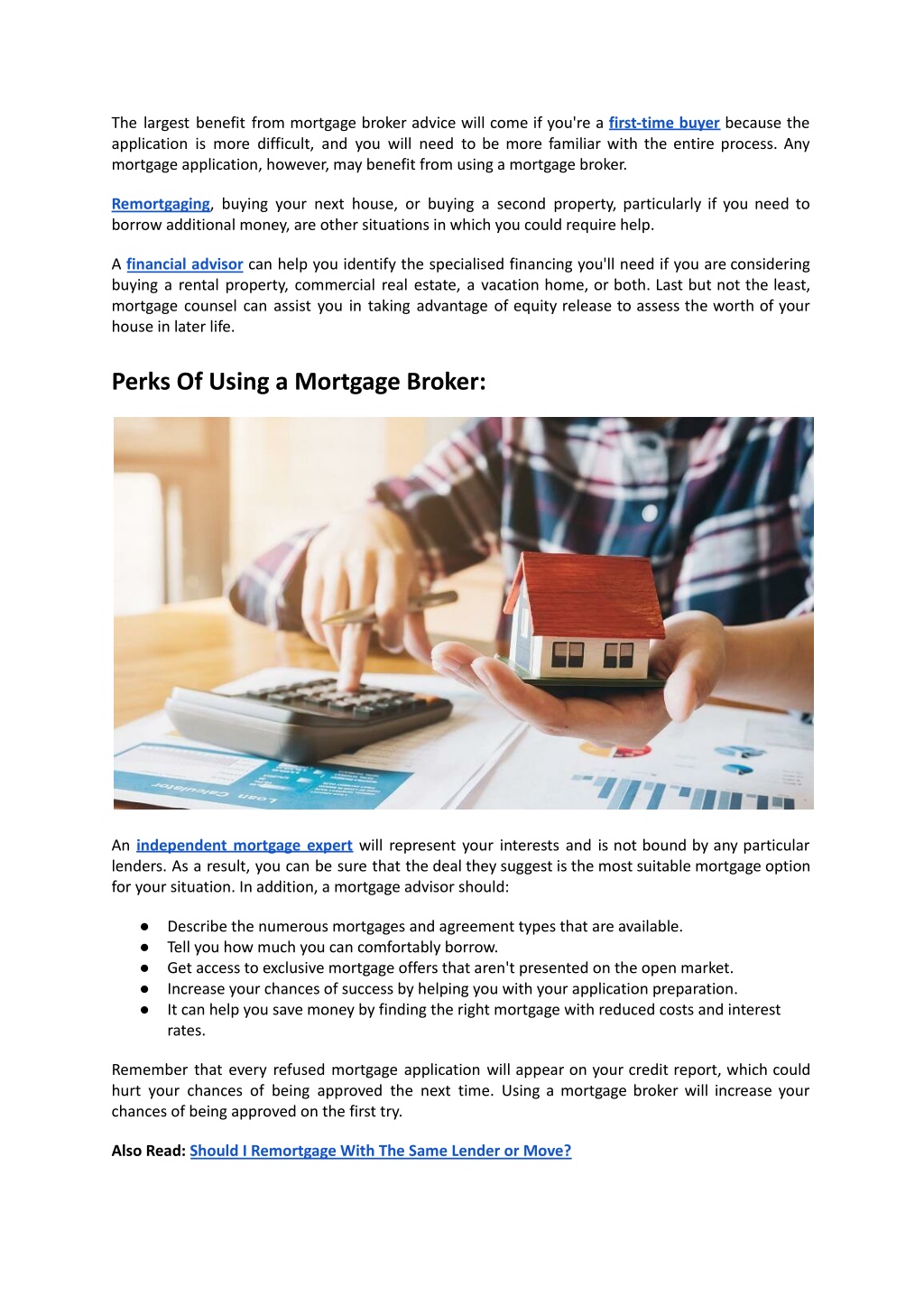 The largest benefit from mortgage broker advice will come if you're a first-time buyer because the application is more difficult, and you will need to be more familiar with the entire process. Any mortgage application, however, may benefit from using a mortgage broker.

Remortgaging, buying your next house, or buying a second property, particularly if you need to borrow additional money, are other situations in which you could require help.

A financial advisor can help you identify the specialised financing you'll need if you are considering buying a rental property, commercial real estate, a vacation home, or both. Last but not the least, mortgage counsel can assist you in taking advantage of equity release to assess the worth of your house in later life.

Perks Of Using a Mortgage Broker:

Loan Calculator

An independent mortgage expert will represent your interests and is not bound by any particular lenders. As a result, you can be sure that the deal they suggest is the most suitable mortgage option for your situation. In addition, a mortgage advisor should:

● Describe the numerous mortgages and agreement types that are available.
● Tell you how much you can comfortably borrow.
● Get access to exclusive mortgage offers that aren't presented on the open market.
● Increase your chances of success by helping you with your application preparation.
● It can help you save money by finding the right mortgage with reduced costs and interest rates.

Remember that every refused mortgage application will appear on your credit report, which could hurt your chances of being approved the next time. Using a mortgage broker will increase your chances of being approved on the first try.

Also Read: Should I Remortgage With The Same Lender or Move?